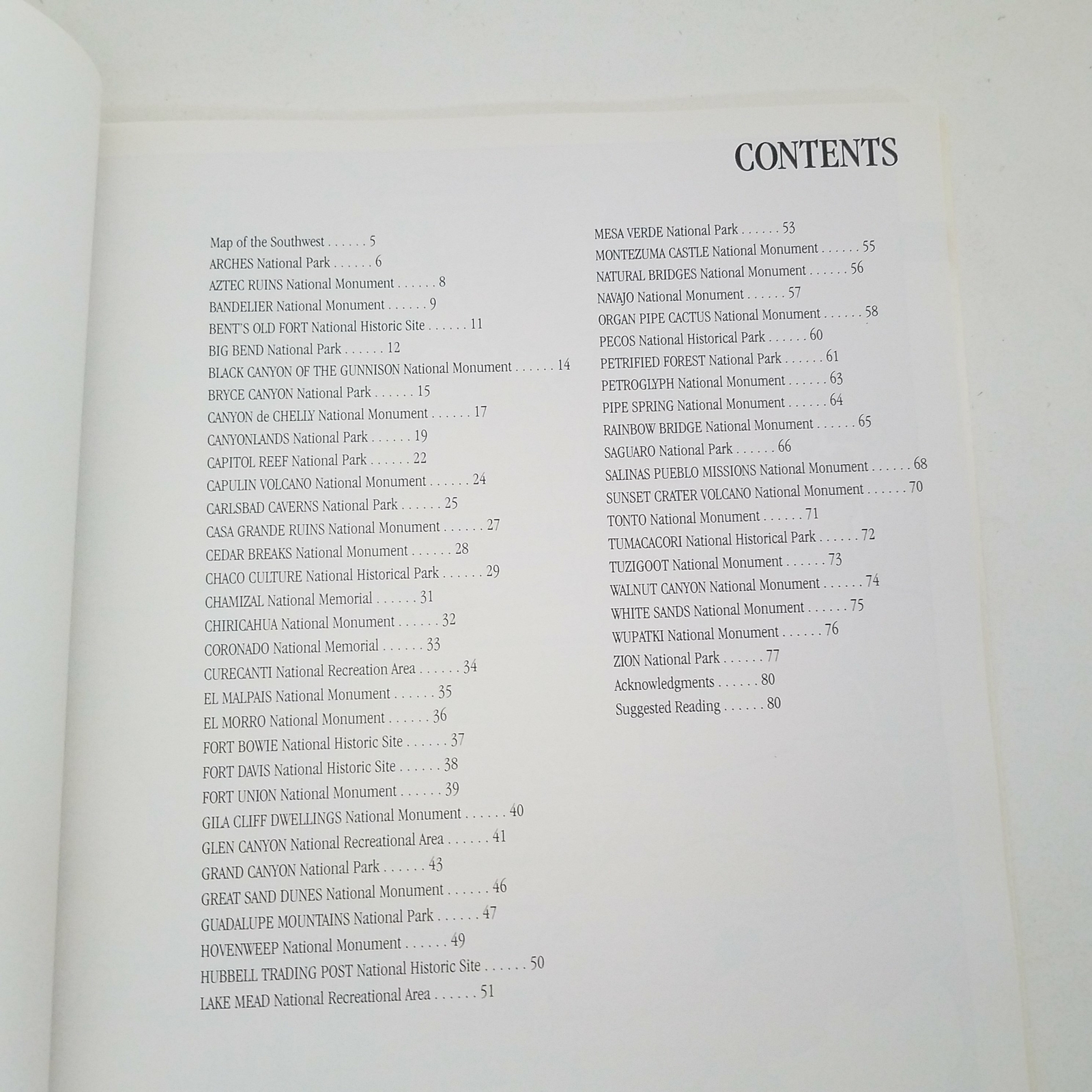 CONTENTS

Map of the Southwest . . . . . . 5
ARCHES National Park . . . . . . 6
AZTEC RUINS National Monument . . . . . . 8
BANDELIER National Monument . . . . . . 9
BENT'S OLD FORT National Historic Site . . . . . . 11
BIG BEND National Park . . . . . . 12
BLACK CANYON OF THE GUNNISON National Monument . . . . . . 14
BRYCE CANYON National Park . . . . . . 15
CANYON de CHELLY National Monument . . . . . . 17
CANYONLANDS National Park . . . . . . 19
CAPITOL REEF National Park . . . . . . 22
CAPULIN VOLCANO National Monument . . . . . . 24
CARLSBAD CAVERNS National Park . . . . . . 25
CASA GRANDE RUINS National Monument . . . . . . 27
CEDAR BREAKS National Monument . . . . . . 28
CHACO CULTURE National Historical Park . . . . . . 29
CHAMIZAL National Memorial . . . . . . 31
CHIRICAHUA National Monument . . . . . . 32
CORONADO National Memorial . . . . . . 33
CURECANTI National Recreation Area . . . . . . 34
EL MALPAIS National Monument . . . . . . 35
EL MORRO National Monument . . . . . . 36
FORT BOWIE National Historic Site . . . . . . 37
FORT DAVIS National Historic Site . . . . . . 38
FORT UNION National Monument . . . . . . 39
GILA CLIFF DWELLINGS National Monument . . . . . . 40
GLEN CANYON National Recreational Area . . . . . . 41
GRAND CANYON National Park . . . . . . 43
GREAT SAND DUNES National Monument . . . . . . 46
GUADALUPE MOUNTAINS National Park . . . . . . 47
HOVENWEEP National Monument . . . . . . 49
HUBBELL TRADING POST National Historic Site . . . . . . 50
LAKE MEAD National Recreational Area . . . . . . 51

MESA VERDE National Park . . . . . . 53
MONTEZUMA CASTLE National Monument . . . . . . 55
NATURAL BRIDGES National Monument . . . . . . 56
NAVAJO National Monument . . . . . . 57
ORGAN PIPE CACTUS National Monument . . . . . . 58
PECOS National Historical Park . . . . . . 60
PETRIFIED FOREST National Park . . . . . . 61
PETROGLYPH National Monument . . . . . . 63
PIPE SPRING National Monument . . . . . . 64
RAINBOW BRIDGE National Monument . . . . . . 65
SAGUARO National Park . . . . . . 66
SALINAS PUEBLO MISSIONS National Monument . . . . . . 68
SUNSET CRATER VOLCANO National Monument . . . . . . 70
TONTO National Monument . . . . . . 71
TUMACACORI National Historical Park . . . . . . 72
TUZIGOOT National Monument . . . . . . 73
WALNUT CANYON National Monument . . . . . . 74
WHITE SANDS National Monument . . . . . . 75
WUPATKI National Monument . . . . . . 76
ZION National Park . . . . . . 77
Acknowledgments . . . . . . 80
Suggested Reading . . . . . . 80